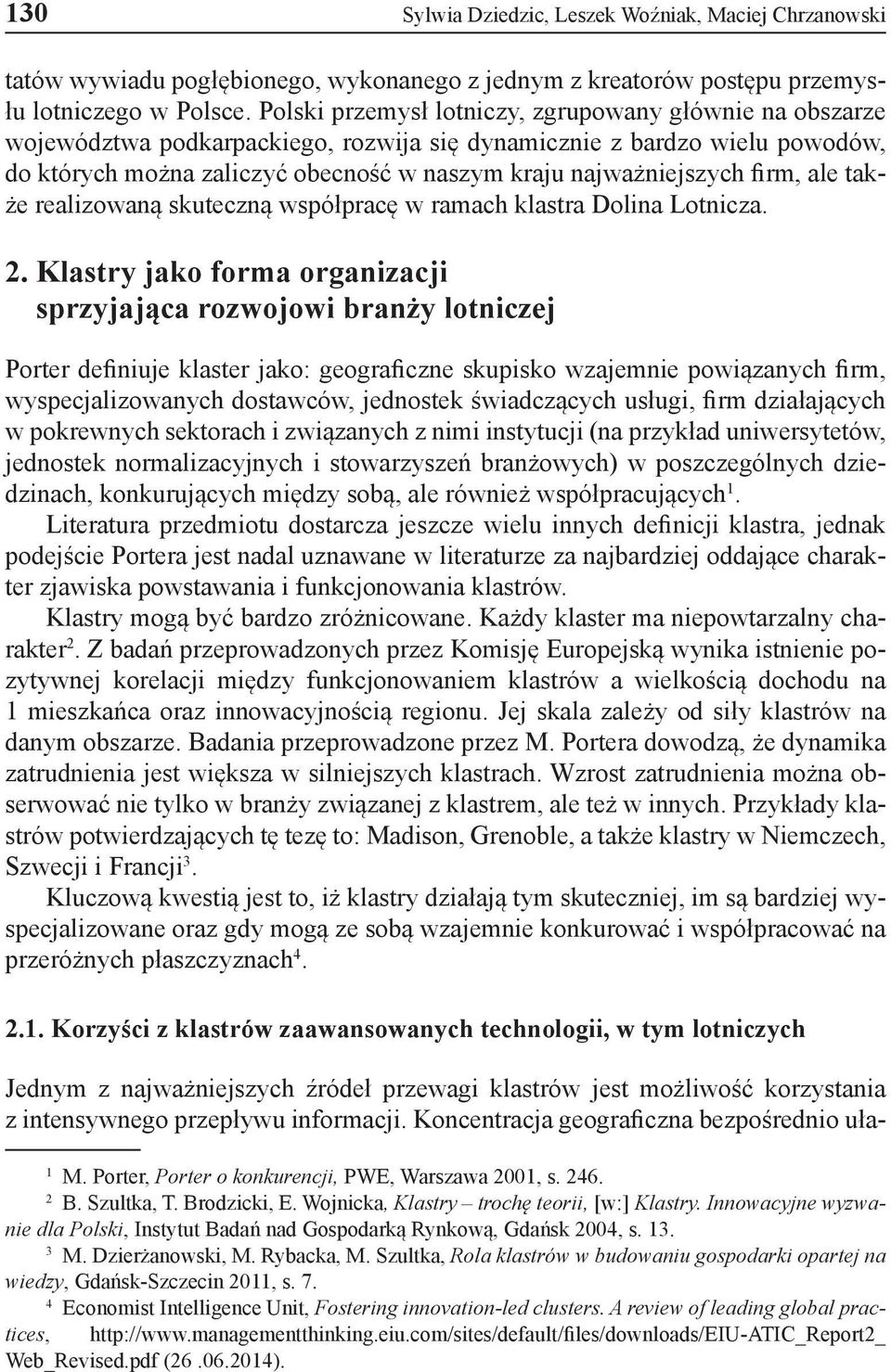 130 Sylwia Dziedzic, Leszek Woźniak, Maciej Chrzanowski

tatów wywiadu pogłębionego, wykonanego z jednym z kreatorów postępu przemysłu lotniczego w Polsce. Polski przemysł lotniczy, zgrupowany głównie na obszarze województwa podkarpackiego, rozwija się dynamicznie z bardzo wielu powodów, do których można zaliczyć obecność w naszym kraju najważniejszych firm, ale także realizowaną skuteczną współpracę w ramach klastra Dolina Lotnicza.

2. Klastry jako forma organizacji sprzyjająca rozwojowi branży lotniczej

Porter definiuje klaster jako: geograficzne skupisko wzajemnie powiązanych firm, wyspecjalizowanych dostawców, jednostek świadczących usługi, firm działających w pokrewnych sektorach i związanych z nimi instytucji (na przykład uniwersytetów, jednostek normalizacyjnych i stowarzyszeń branżowych) w poszczególnych dziedzinach, konkurujących między sobą, ale również współpracujących$^1$.

Literatura przedmiotu dostarcza jeszcze wielu innych definicji klastra, jednak podejście Portera jest nadal uznawane w literaturze za najbardziej oddające charakter zjawiska powstawania i funkcjonowania klastrów.

Klastry mogą być bardzo zróżnicowane. Każdy klaster ma niepowtarzalny charakter$^2$. Z badań przeprowadzonych przez Komisję Europejską wynika istnienie pozytywnej korelacji między funkcjonowaniem klastrów a wielkością dochodu na 1 mieszkańca oraz innowacyjnością regionu. Jej skala zależy od siły klastrów na danym obszarze. Badania przeprowadzone przez M. Portera dowodzą, że dynamika zatrudnienia jest większa w silniejszych klastrach. Wzrost zatrudnienia można obserwować nie tylko w branży związanej z klastrem, ale też w innych. Przykłady klastrów potwierdzających tę tezę to: Madison, Grenoble, a także klastry w Niemczech, Szwecji i Francji$^3$.

Kluczową kwestią jest to, iż klastry działają tym skuteczniej, im są bardziej wyspecjalizowane oraz gdy mogą ze sobą wzajemnie konkurować i współpracować na przeróżnych płaszczyznach$^4$.

2.1. Korzyści z klastrów zaawansowanych technologii, w tym lotniczych

Jednym z najważniejszych źródeł przewagi klastrów jest możliwość korzystania z intensywnego przepływu informacji. Koncentracja geograficzna bezpośrednio uła-

$^1$ M. Porter, Porter o konkurencji, PWE, Warszawa 2001, s. 246.

$^2$ B. Szultka, T. Brodzicki, E. Wojnicka, Klastry – trochę teorii, [w:] Klastry. Innowacyjne wyzwanie dla Polski, Instytut Badań nad Gospodarką Rynkową, Gdańsk 2004, s. 13.

$^3$ M. Dzierżanowski, M. Rybacka, M. Szultka, Rola klastrów w budowaniu gospodarki opartej na wiedzy, Gdańsk-Szczecin 2011, s. 7.

$^4$ Economist Intelligence Unit, Fostering innovation-led clusters. A review of leading global practices, http://www.managementthinking.eiu.com/sites/default/files/downloads/EIU-ATIC_Report2_Web_Revised.pdf (26 .06.2014).